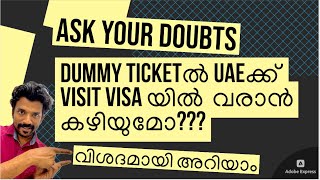 ASK YOUR DOUBTS

DUMMY TICKETൽ UAEക്ക് VISIT VISA യിൽ വരാൻ കഴിയുമോ???

വിശദമായി അറിയാം

Adobe Express